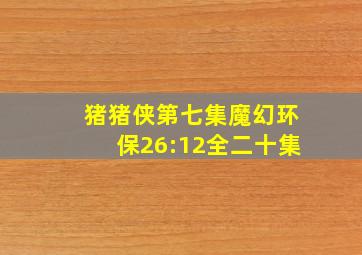 猪猪侠第七集魔幻环保26:12全二十集